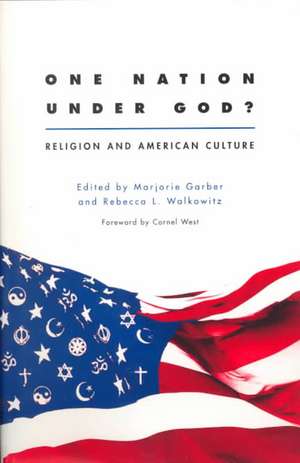 ONE NATION UNDER GOD?

RELIGION AND AMERICAN CULTURE

Edited by Marjorie Garber and Rebecca L. Walkowitz

Foreword by Cornel West